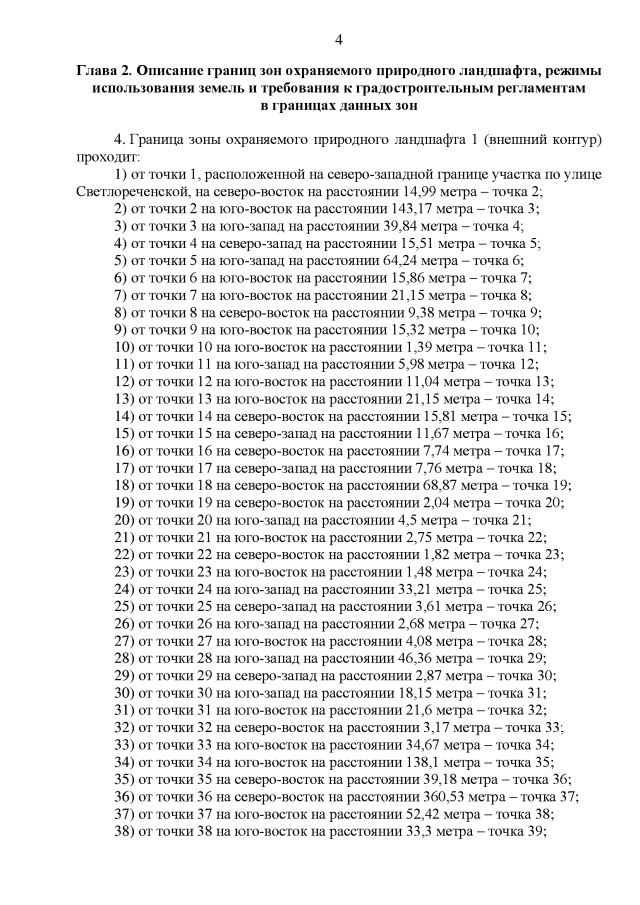 4

Глава 2. Описание границ зон охраняемого природного ландшафта, режимы использования земель и требования к градостроительным регламентам в границах данных зон

4. Граница зоны охраняемого природного ландшафта 1 (внешний контур) проходит:

1) от точки 1, расположенной на северо-западной границе участка по улице Светлореченской, на северо-восток на расстоянии 14,99 метра – точка 2;
2) от точки 2 на юго-восток на расстоянии 143,17 метра – точка 3;
3) от точки 3 на юго-запад на расстоянии 39,84 метра – точка 4;
4) от точки 4 на северо-запад на расстоянии 15,51 метра – точка 5;
5) от точки 5 на юго-запад на расстоянии 64,24 метра – точка 6;
6) от точки 6 на юго-восток на расстоянии 15,86 метра – точка 7;
7) от точки 7 на юго-восток на расстоянии 21,15 метра – точка 8;
8) от точки 8 на северо-восток на расстоянии 9,38 метра – точка 9;
9) от точки 9 на юго-восток на расстоянии 15,32 метра – точка 10;
10) от точки 10 на юго-восток на расстоянии 1,39 метра – точка 11;
11) от точки 11 на юго-запад на расстоянии 5,98 метра – точка 12;
12) от точки 12 на юго-восток на расстоянии 11,04 метра – точка 13;
13) от точки 13 на юго-восток на расстоянии 21,15 метра – точка 14;
14) от точки 14 на северо-восток на расстоянии 15,81 метра – точка 15;
15) от точки 15 на северо-запад на расстоянии 11,67 метра – точка 16;
16) от точки 16 на северо-восток на расстоянии 7,74 метра – точка 17;
17) от точки 17 на северо-запад на расстоянии 7,76 метра – точка 18;
18) от точки 18 на северо-восток на расстоянии 68,87 метра – точка 19;
19) от точки 19 на северо-восток на расстоянии 2,04 метра – точка 20;
20) от точки 20 на юго-запад на расстоянии 4,5 метра – точка 21;
21) от точки 21 на юго-восток на расстоянии 2,75 метра – точка 22;
22) от точки 22 на северо-восток на расстоянии 1,82 метра – точка 23;
23) от точки 23 на юго-восток на расстоянии 1,48 метра – точка 24;
24) от точки 24 на юго-запад на расстоянии 33,21 метра – точка 25;
25) от точки 25 на северо-запад на расстоянии 3,61 метра – точка 26;
26) от точки 26 на юго-запад на расстоянии 2,68 метра – точка 27;
27) от точки 27 на юго-восток на расстоянии 4,08 метра – точка 28;
28) от точки 28 на юго-запад на расстоянии 46,36 метра – точка 29;
29) от точки 29 на северо-запад на расстоянии 2,87 метра – точка 30;
30) от точки 30 на юго-запад на расстоянии 18,15 метра – точка 31;
31) от точки 31 на юго-восток на расстоянии 21,6 метра – точка 32;
32) от точки 32 на северо-восток на расстоянии 3,17 метра – точка 33;
33) от точки 33 на юго-восток на расстоянии 34,67 метра – точка 34;
34) от точки 34 на юго-восток на расстоянии 138,1 метра – точка 35;
35) от точки 35 на северо-восток на расстоянии 39,18 метра – точка 36;
36) от точки 36 на северо-восток на расстоянии 360,53 метра – точка 37;
37) от точки 37 на юго-восток на расстоянии 52,42 метра – точка 38;
38) от точки 38 на юго-восток на расстоянии 33,3 метра – точка 39;